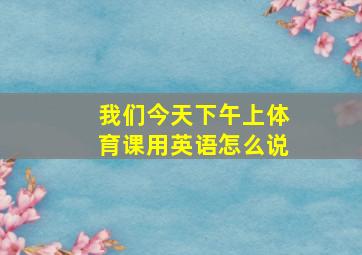 我们今天下午上体育课用英语怎么说